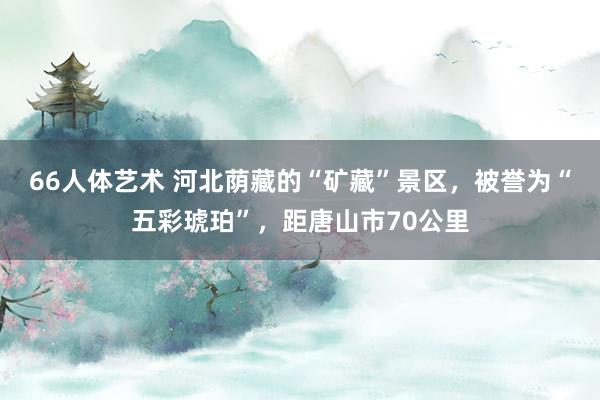 66人体艺术 河北荫藏的“矿藏”景区，被誉为“五彩琥珀”，距唐山市70公里